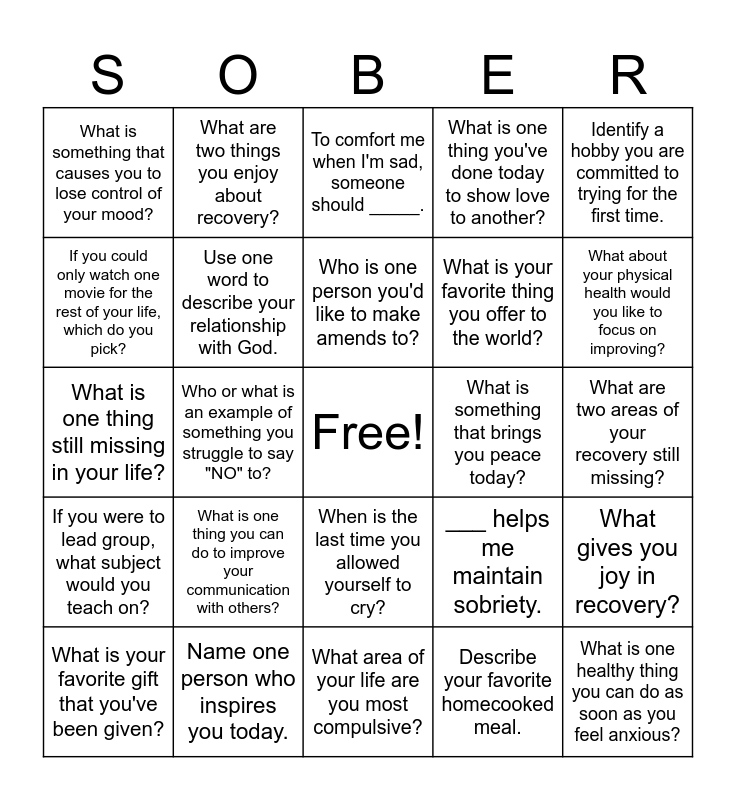 | S | O | B | E | R |
|---|---|---|---|---|
| What is something that causes you to lose control of your mood? | What are two things you enjoy about recovery? | To comfort me when I'm sad, someone should _____. | What is one thing you've done today to show love to another? | Identify a hobby you are committed to trying for the first time. |
| If you could only watch one movie for the rest of your life, which do you pick? | Use one word to describe your relationship with God. | Who is one person you'd like to make amends to? | What is your favorite thing you offer to the world? | What about your physical health would you like to focus on improving? |
| What is one thing still missing in your life? | Who or what is an example of something you struggle to say "NO" to? | Free! | What is something that brings you peace today? | What are two areas of your recovery still missing? |
| If you were to lead group, what subject would you teach on? | What is one thing you can do to improve your communication with others? | When is the last time you allowed yourself to cry? | ___ helps me maintain sobriety. | What gives you joy in recovery? |
| What is your favorite gift that you've been given? | Name one person who inspires you today. | What area of your life are you most compulsive? | Describe your favorite homecooked meal. | What is one healthy thing you can do as soon as you feel anxious? |